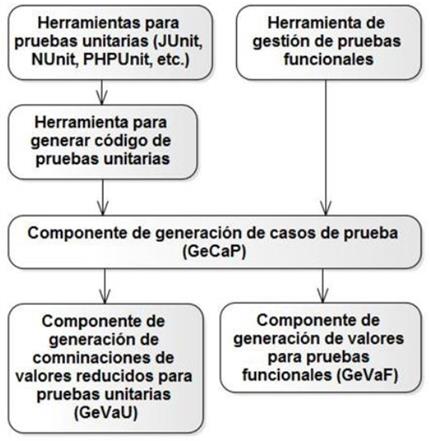 Herramientas para pruebas unitarias (JUnit, NUnit, PHPUnit, etc.)

Herramienta de gestión de pruebas funcionales

Herramienta para generar código de pruebas unitarias

Componente de generación de casos de prueba (GeCaP)

Componente de generación de comninaciones de valores reducidos para pruebas unitarias (GeVaU)

Componente de generación de valores para pruebas funcionales (GeVaF)